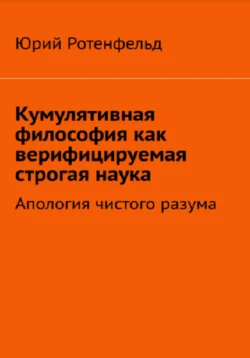 Юрий Ротенфельд

Кумулятивная философия как верифицируемая строгая наука

Апология чистого разума